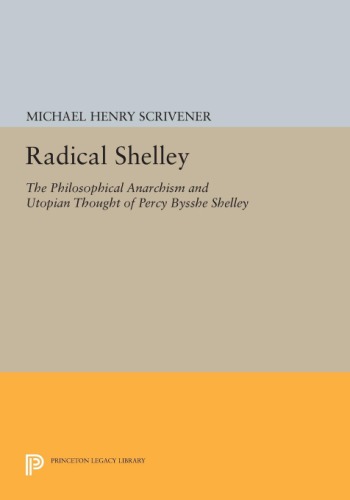 MICHAEL HENRY SCRIVENER

Radical Shelley

The Philosophical Anarchism and Utopian Thought of Percy Bysshe Shelley

PRINCETON LEGACY LIBRARY